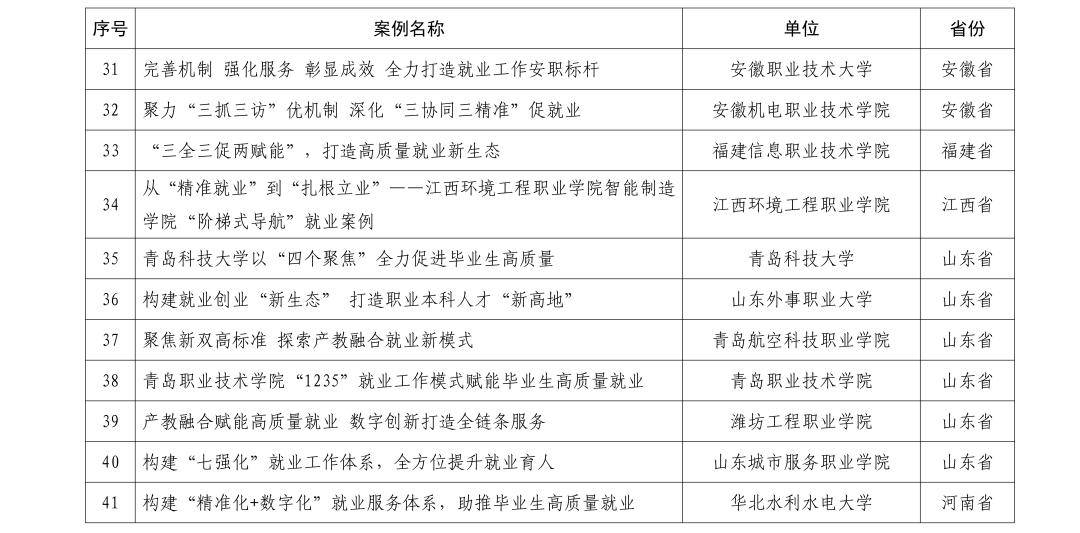 | 序号 | 案例名称 | 单位 | 省份 |
|---|---|---|---|
| 31 | 完善机制 强化服务 彰显成效 全力打造就业工作安职标杆 | 安徽职业技术大学 | 安徽省 |
| 32 | 聚力“三抓三访”优机制 深化“三协同三精准”促就业 | 安徽机电职业技术学院 | 安徽省 |
| 33 | “三全三促两赋能”，打造高质量就业新生态 | 福建信息职业技术学院 | 福建省 |
| 34 | 从“精准就业”到“扎根立业”——江西环境工程职业学院智能制造学院“阶梯式导航”就业案例 | 江西环境工程职业学院 | 江西省 |
| 35 | 青岛科技大学以“四个聚焦”全力促进毕业生高质量 | 青岛科技大学 | 山东省 |
| 36 | 构建就业创业“新生态” 打造职业本科人才“新高地” | 山东外事职业大学 | 山东省 |
| 37 | 聚焦新双高标准 探索产教融合就业新模式 | 青岛航空科技职业学院 | 山东省 |
| 38 | 青岛职业技术学院“1235”就业工作模式赋能毕业生高质量就业 | 青岛职业技术学院 | 山东省 |
| 39 | 产教融合赋能高质量就业 数字创新打造全链条服务 | 潍坊工程职业学院 | 山东省 |
| 40 | 构建“七强化”就业工作体系，全方位提升就业育人 | 山东城市服务职业学院 | 山东省 |
| 41 | 构建“精准化+数字化”就业服务体系，助推毕业生高质量就业 | 华北水利水电大学 | 河南省 |